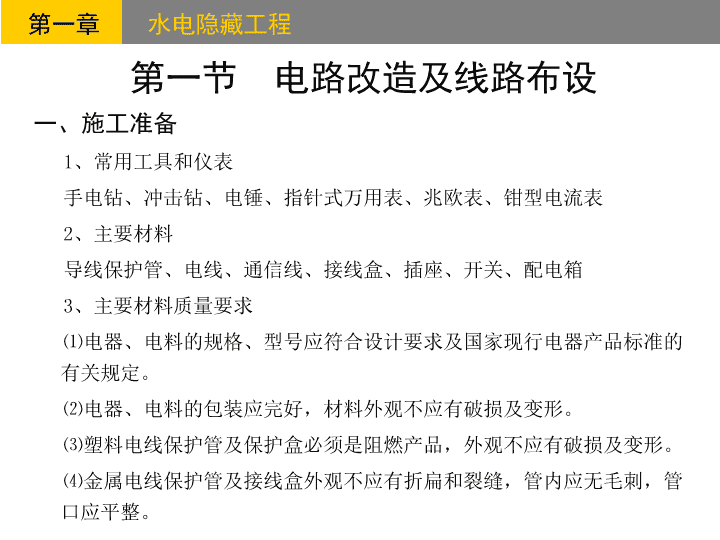 第一章　水电隐藏工程

第一节　电路改造及线路布设

一、施工准备

1、常用工具和仪表

手电钻、冲击钻、电锤、指针式万用表、兆欧表、钳型电流表

2、主要材料

导线保护管、电线、通信线、接线盒、插座、开关、配电箱

3、主要材料质量要求

⑴电器、电料的规格、型号应符合设计要求及国家现行电器产品标准的有关规定。

⑵电器、电料的包装应完好，材料外观不应有破损及变形。

⑶塑料电线保护管及保护盒必须是阻燃产品，外观不应有破损及变形。

⑷金属电线保护管及接线盒外观不应有折扁和裂缝，管内应无毛刺，管口应平整。